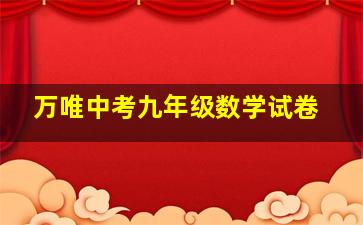 万唯中考九年级数学试卷